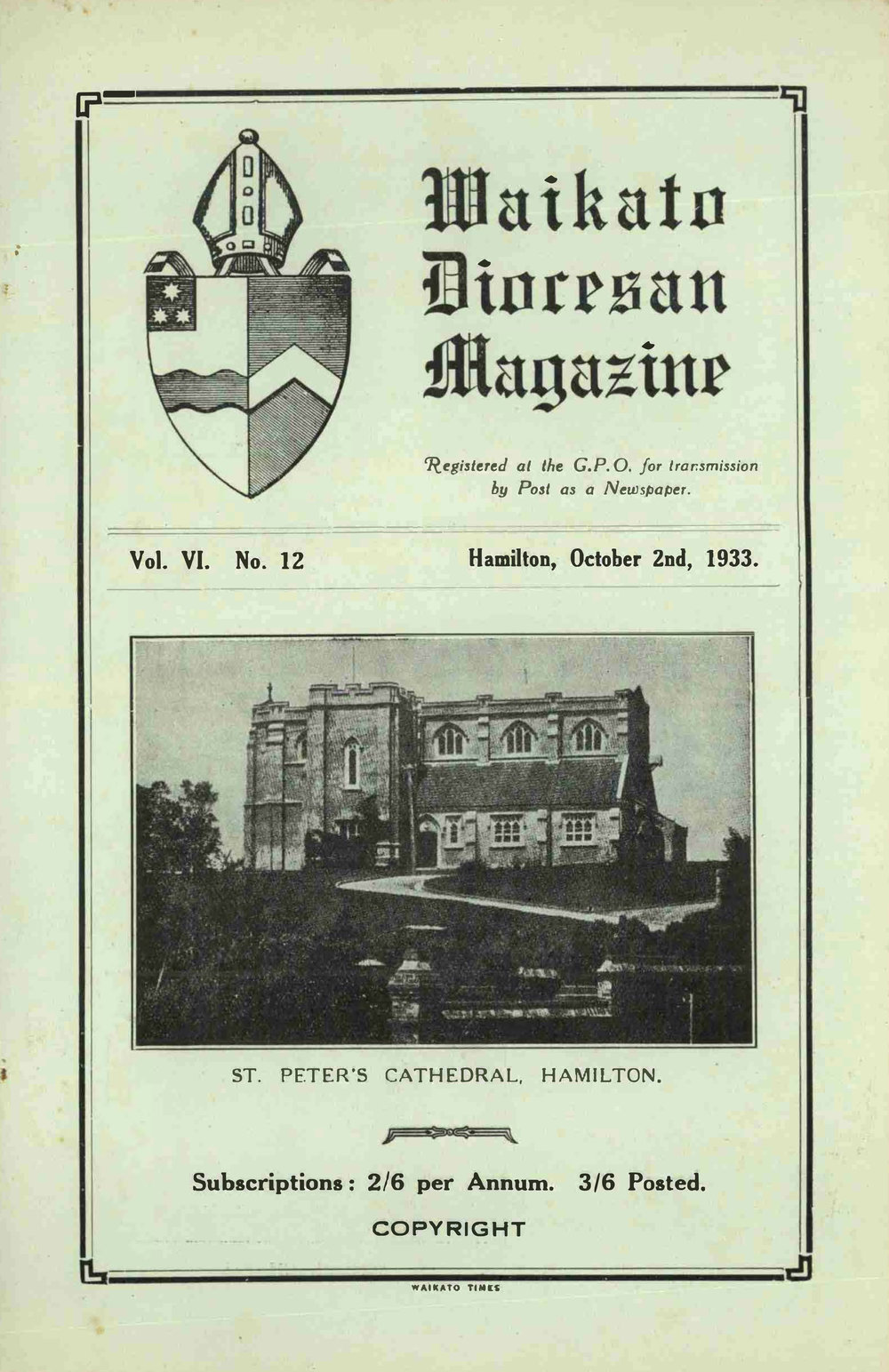 Waikato Diocesan Magazine

Registered at the G.P.O. for transmission by Post as a Newspaper.

Vol. VI. No. 12

Hamilton, October 2nd, 1933.

ST. PETER'S CATHEDRAL, HAMILTON.

Subscriptions: 2/6 per Annum. 3/6 Posted.

COPYRIGHT

WAIKATO TIMES